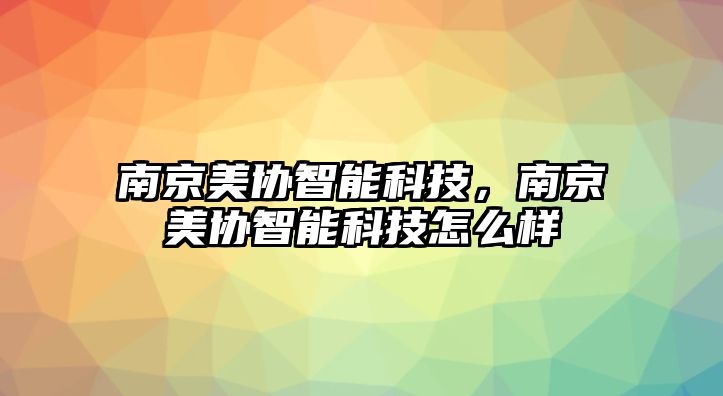 南京美协智能科技，南京美协智能科技怎么样